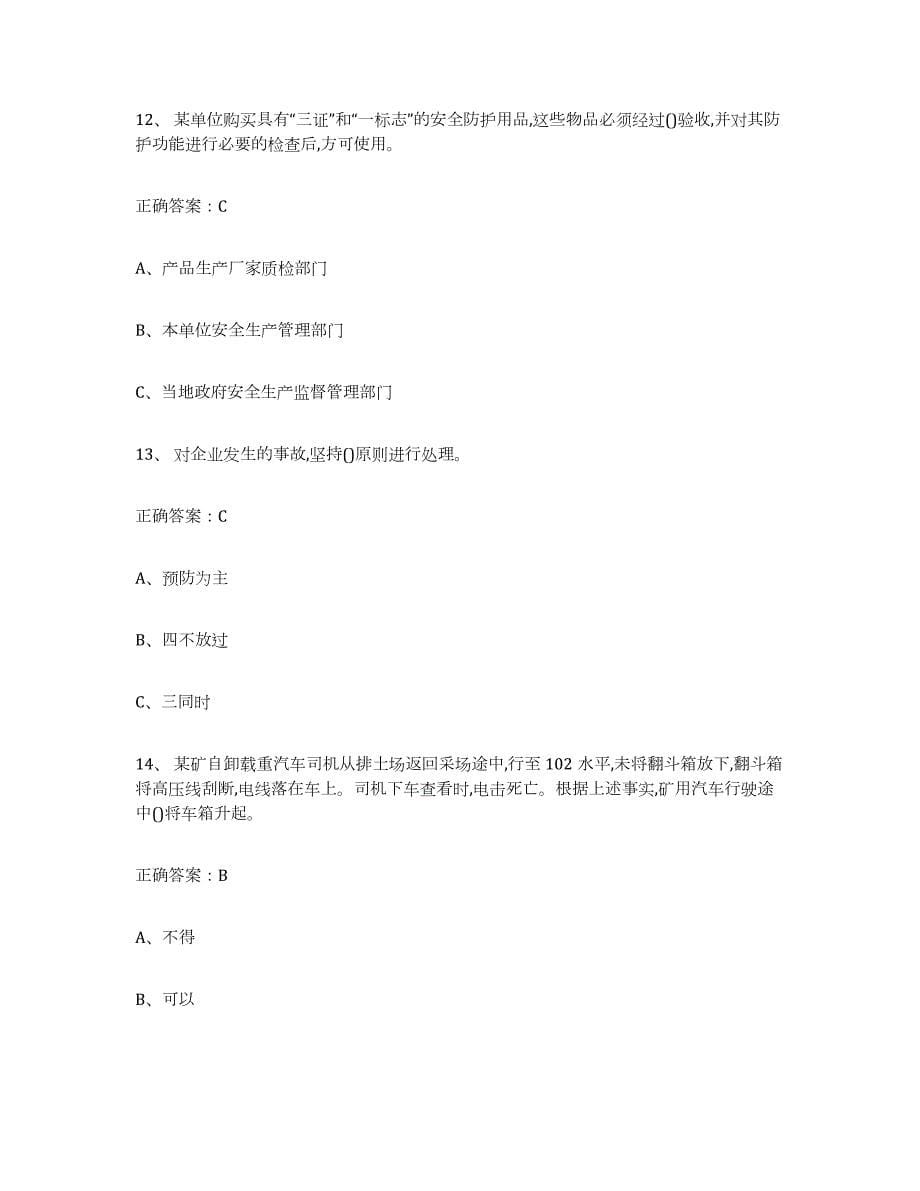 12、 某单位购买具有“三证”和“一标志”的安全防护用品,这些物品必须经过()验收,并对其防护功能进行必要的检查后,方可使用。

正确答案：C

A、产品生产厂家质检部门

B、本单位安全生产管理部门

C、当地政府安全生产监督管理部门

13、 对企业发生的事故,坚持()原则进行处理。

正确答案：C

A、预防为主

B、四不放过

C、三同时

14、 某矿自卸载重汽车司机从排土场返回采场途中,行至 102 水平,未将翻斗箱放下,翻斗箱将高压线刮断,电线落在车上。司机下车查看时,电击死亡。根据上述事实,矿用汽车行驶途中()将车箱升起。

正确答案：B

A、不得

B、可以